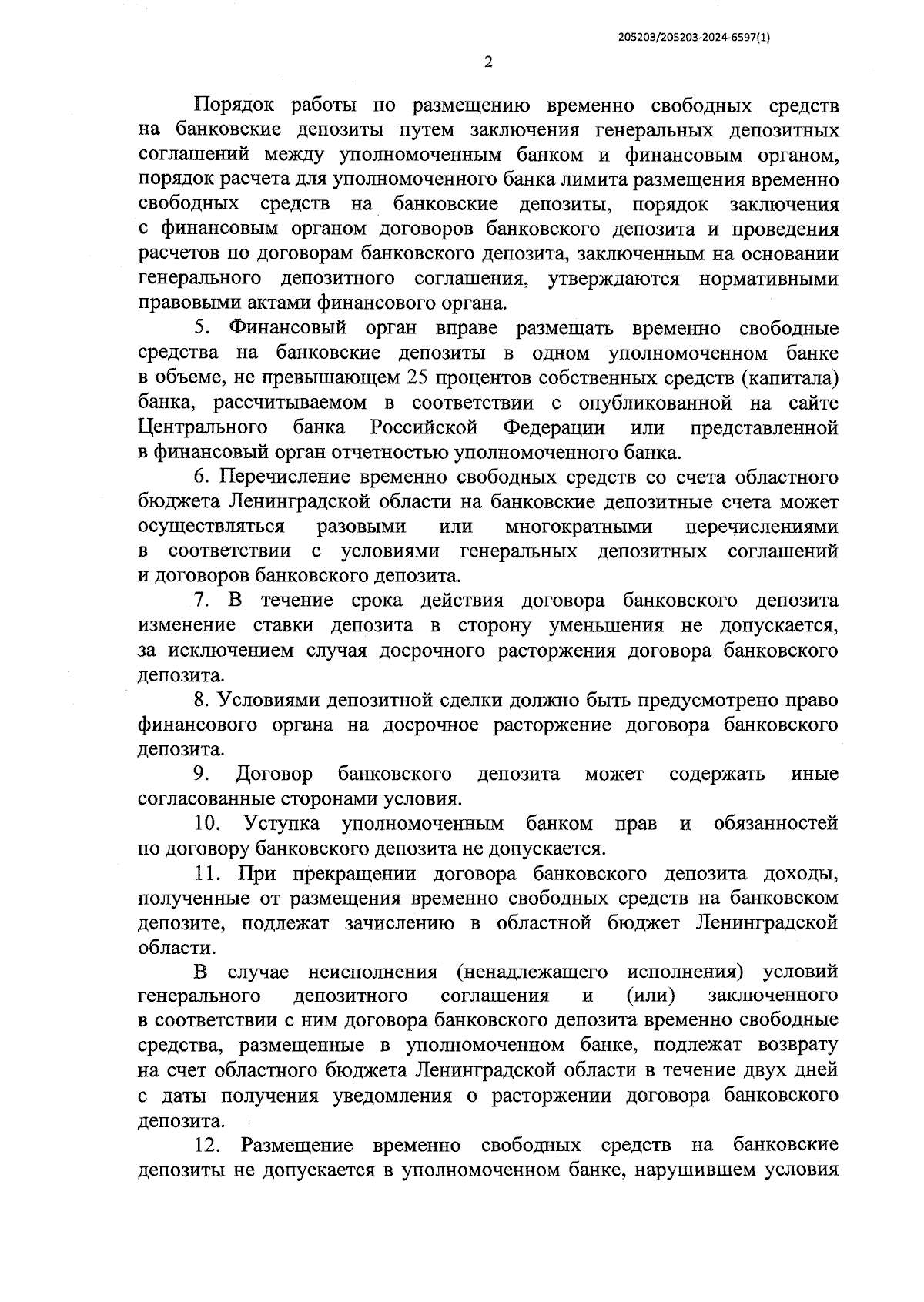 205203/205203-2024-6597(1)

2

Порядок работы по размещению временно свободных средств на банковские депозиты путем заключения генеральных депозитных соглашений между уполномоченным банком и финансовым органом, порядок расчета для уполномоченного банка лимита размещения временно свободных средств на банковские депозиты, порядок заключения с финансовым органом договоров банковского депозита и проведения расчетов по договорам банковского депозита, заключенным на основании генерального депозитного соглашения, утверждаются нормативными правовыми актами финансового органа.

5. Финансовый орган вправе размещать временно свободные средства на банковские депозиты в одном уполномоченном банке в объеме, не превышающем 25 процентов собственных средств (капитала) банка, рассчитываемом в соответствии с опубликованной на сайте Центрального банка Российской Федерации или представленной в финансовый орган отчетностью уполномоченного банка.

6. Перечисление временно свободных средств со счета областного бюджета Ленинградской области на банковские депозитные счета может осуществляться разовыми или многократными перечислениями в соответствии с условиями генеральных депозитных соглашений и договоров банковского депозита.

7. В течение срока действия договора банковского депозита изменение ставки депозита в сторону уменьшения не допускается, за исключением случая досрочного расторжения договора банковского депозита.

8. Условиями депозитной сделки должно быть предусмотрено право финансового органа на досрочное расторжение договора банковского депозита.

9. Договор банковского депозита может содержать иные согласованные сторонами условия.

10. Уступка уполномоченным банком прав и обязанностей по договору банковского депозита не допускается.

11. При прекращении договора банковского депозита доходы, полученные от размещения временно свободных средств на банковском депозите, подлежат зачислению в областной бюджет Ленинградской области.

В случае неисполнения (ненадлежащего исполнения) условий генерального депозитного соглашения и (или) заключенного в соответствии с ним договора банковского депозита временно свободные средства, размещенные в уполномоченном банке, подлежат возврату на счет областного бюджета Ленинградской области в течение двух дней с даты получения уведомления о расторжении договора банковского депозита.

12. Размещение временно свободных средств на банковские депозиты не допускается в уполномоченном банке, нарушившем условия